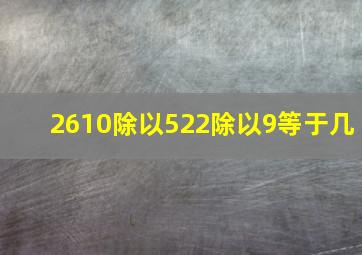 2610除以522除以9等于几